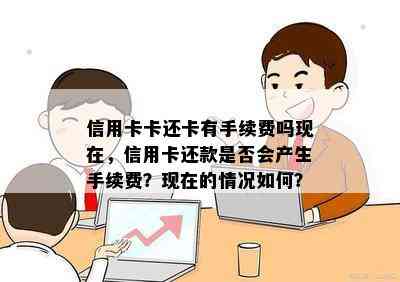 信用卡卡还卡有手续费吗现在，信用卡还款是否会产生手续费？现在的情况如何？